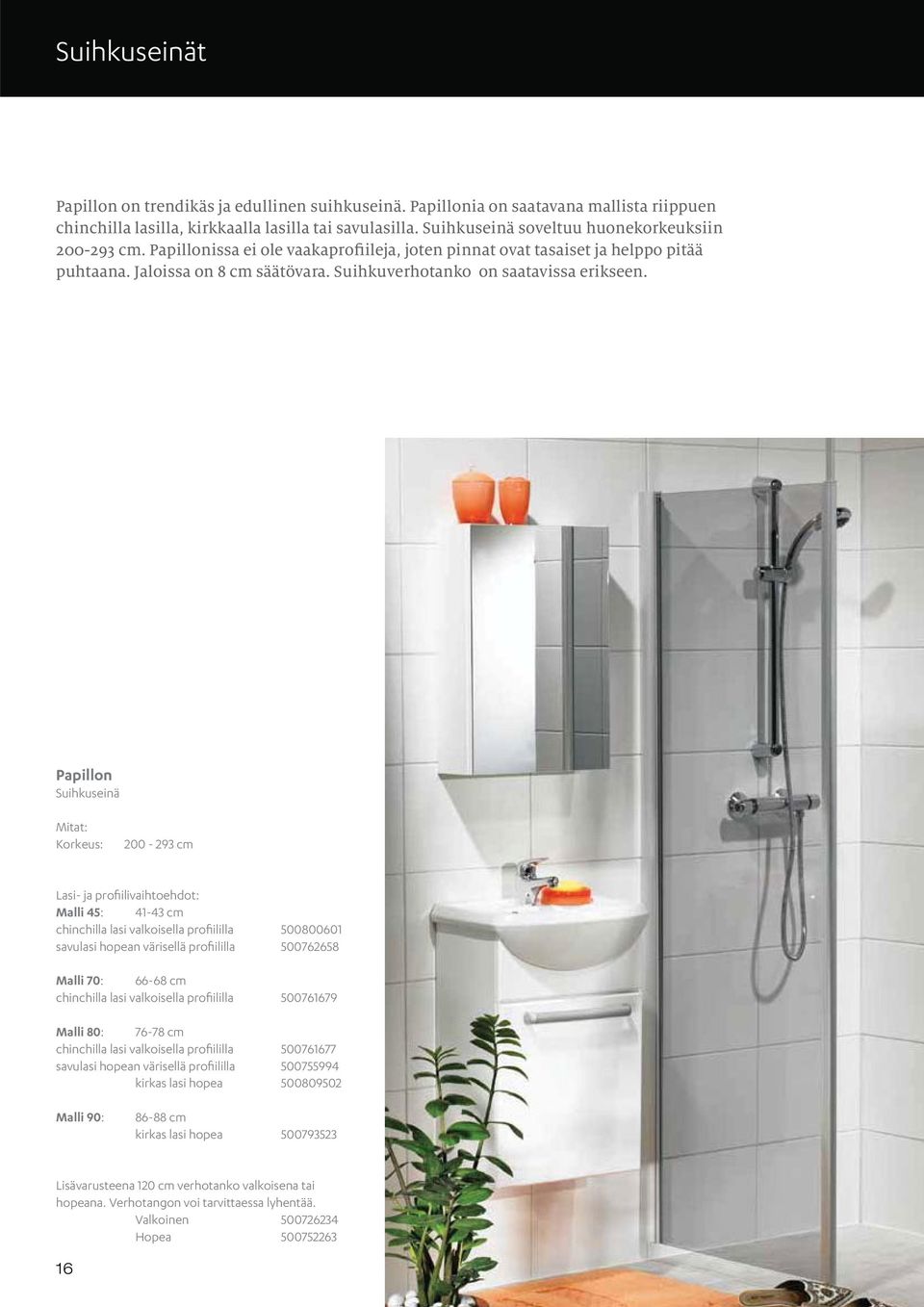 Suihkuseinät

Papillon on trendikäs ja edullinen suihkuseinä. Papillonia on saatavana mallista riippuen chinchilla lasilla, kirkkaalla lasilla tai savulasilla. Suihkuseinä soveltuu huonekorkeuksiin 200-293 cm. Papillonissa ei ole vaakaprofiileja, joten pinnat ovat tasaiset ja helppo pitää puhtaana. Jaloissa on 8 cm säätövara. Suihkuverhotanko on saatavissa erikseen.

Papillon
Suihkuseinä

Mitat:
Korkeus: 200 - 293 cm

Lasi- ja profiilivaihtoehdot:
Malli 45: 41-43 cm
chinchilla lasi valkoisella profiililla 500800601
savulasi hopean värisellä profiililla 500762658

Malli 70: 66-68 cm
chinchilla lasi valkoisella profiililla 500761679

Malli 80: 76-78 cm
chinchilla lasi valkoisella profiililla 500761677
savulasi hopean värisellä profiililla 500755994
kirkas lasi hopea 500809502

Malli 90: 86-88 cm
kirkas lasi hopea 500793523

Lisävarusteena 120 cm verhotanko valkoisena tai hopeana. Verhotangon voi tarvittaessa lyhentää.
Valkoinen 500726234
Hopea 500752263

16